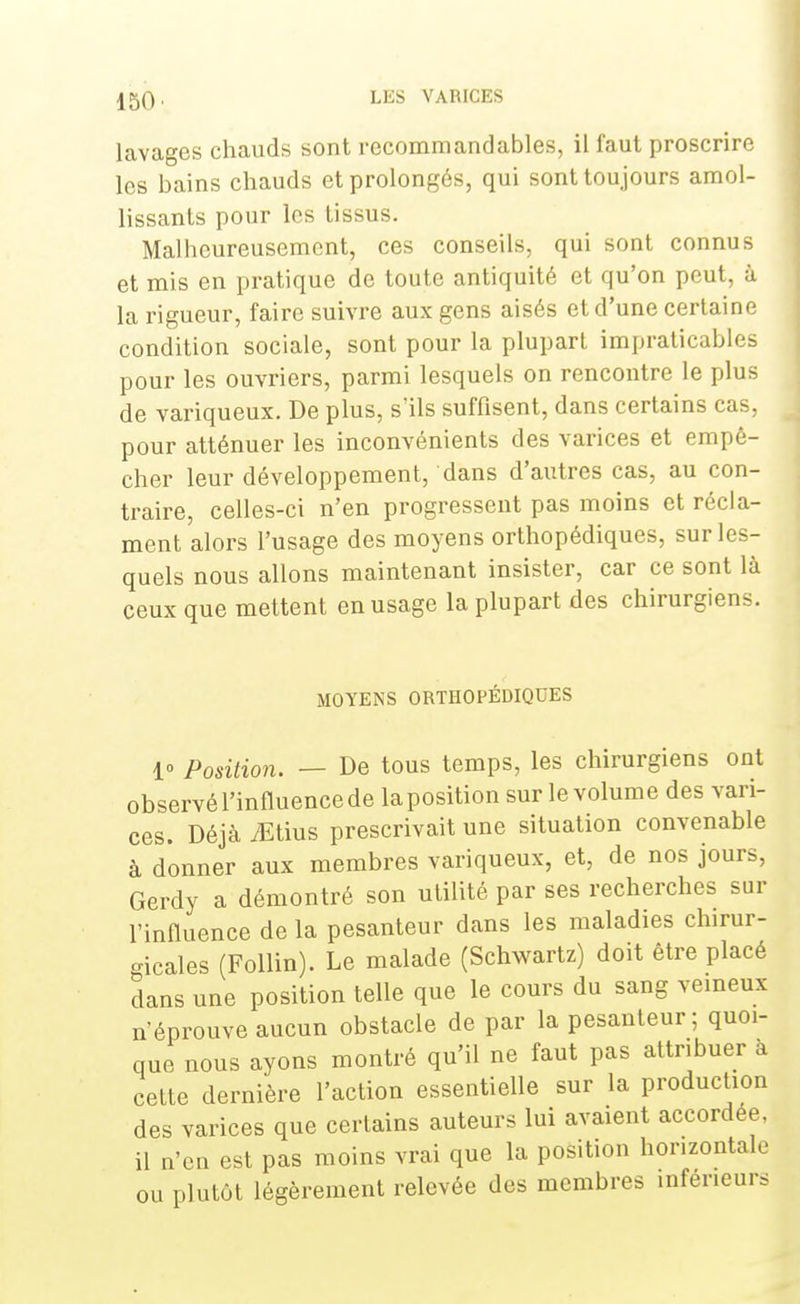 150 LES VARICES

lavages chauds sont recommandables, il faut proscrire les bains chauds et prolongés, qui sont toujours amollissants pour les tissus.

Malheureusement, ces conseils, qui sont connus et mis en pratique de toute antiquité et qu'on peut, à la rigueur, faire suivre aux gens aisés et d'une certaine condition sociale, sont pour la plupart impraticables pour les ouvriers, parmi lesquels on rencontre le plus de variqueux. De plus, s'ils suffisent, dans certains cas, pour atténuer les inconvénients des varices et empêcher leur développement, dans d'autres cas, au contraire, celles-ci n'en progressent pas moins et réclament alors l'usage des moyens orthopédiques, sur lesquels nous allons maintenant insister, car ce sont là ceux que mettent en usage la plupart des chirurgiens.

MOYENS ORTHOPÉDIQUES

1° Position. — De tous temps, les chirurgiens ont observé l'influence de la position sur le volume des varices. Déjà Ætius prescrivait une situation convenable à donner aux membres variqueux, et, de nos jours, Gerdy a démontré son utilité par ses recherches sur l'influence de la pesanteur dans les maladies chirurgicales (Follin). Le malade (Schwartz) doit être placé dans une position telle que le cours du sang veineux n'éprouve aucun obstacle de par la pesanteur; quoique nous ayons montré qu'il ne faut pas attribuer à cette dernière l'action essentielle sur la production des varices que certains auteurs lui avaient accordée, il n'en est pas moins vrai que la position horizontale ou plutôt légèrement relevée des membres inférieurs